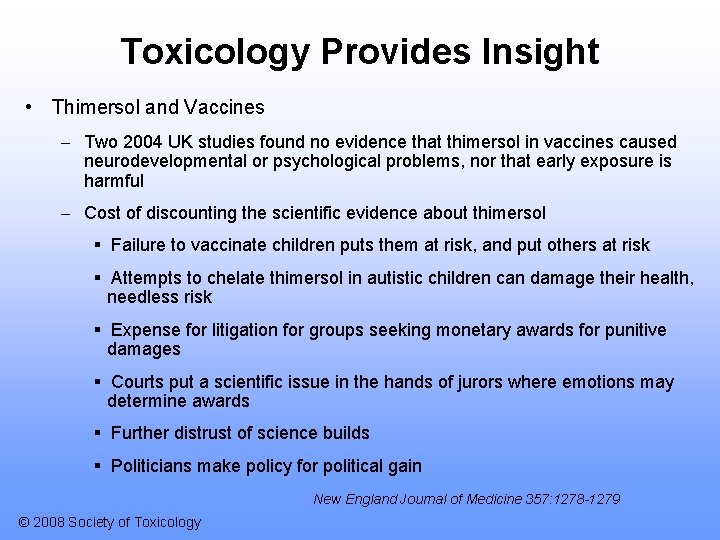 Toxicology Provides Insight

• Thimersol and Vaccines

– Two 2004 UK studies found no evidence that thimersol in vaccines caused neurodevelopmental or psychological problems, nor that early exposure is harmful

– Cost of discounting the scientific evidence about thimersol

▪ Failure to vaccinate children puts them at risk, and put others at risk

▪ Attempts to chelate thimersol in autistic children can damage their health, needless risk

▪ Expense for litigation for groups seeking monetary awards for punitive damages

▪ Courts put a scientific issue in the hands of jurors where emotions may determine awards

▪ Further distrust of science builds

▪ Politicians make policy for political gain

New England Journal of Medicine 357:1278-1279

© 2008 Society of Toxicology